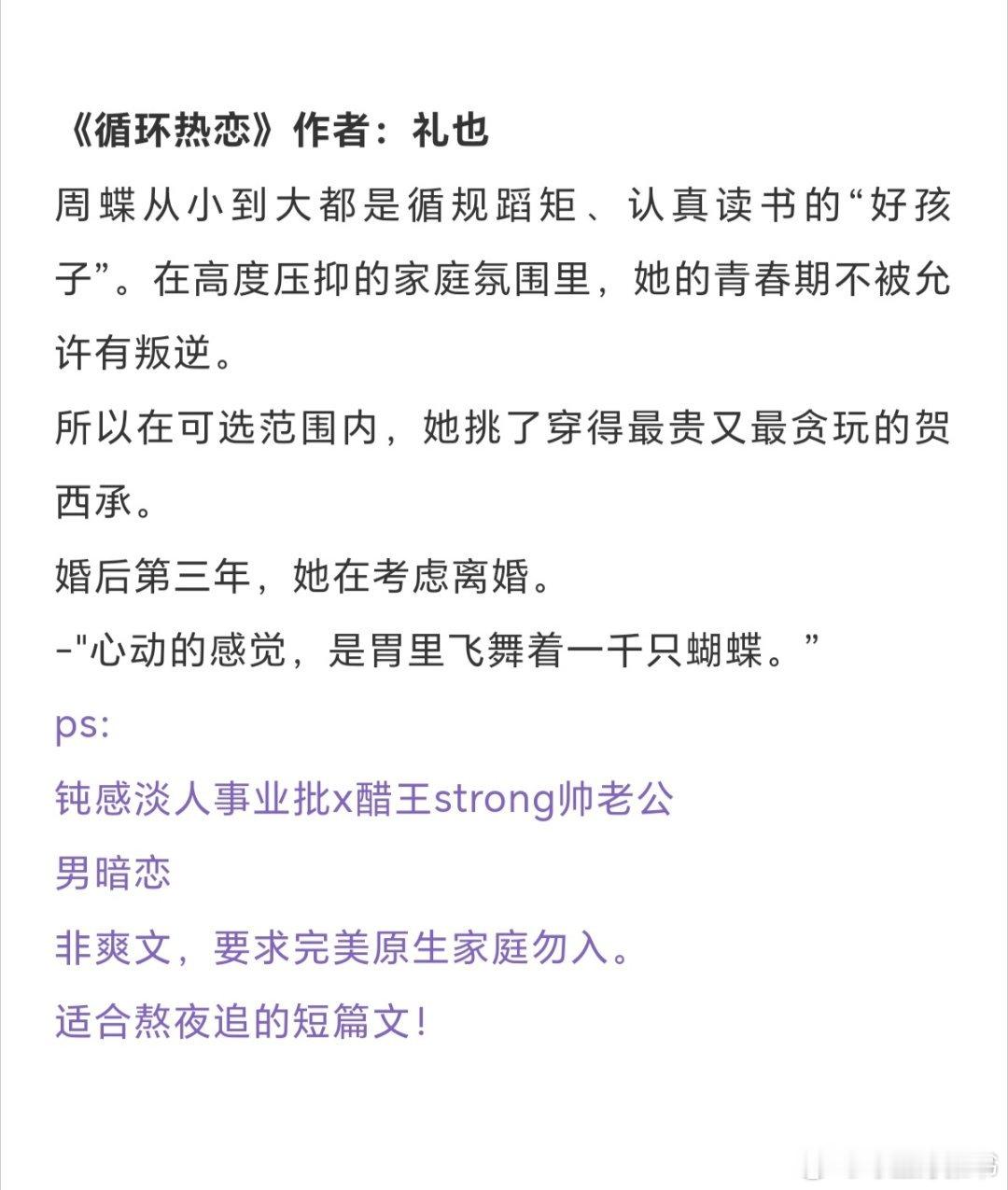 《循环热恋》作者：礼也

周蝶从小到大都是循规蹈矩、认真读书的“好孩子”。在高度压抑的家庭氛围里，她的青春期不被允许有叛逆。

所以在可选范围内，她挑了穿得最贵又最贪玩的贺西承。

婚后第三年，她在考虑离婚。

-"心动的感觉，是胃里飞舞着一千只蝴蝶。”

ps:

钝感淡人事业批x醋王strong帅老公

男暗恋

非爽文，要求完美原生家庭勿入。

适合熬夜追的短篇文!